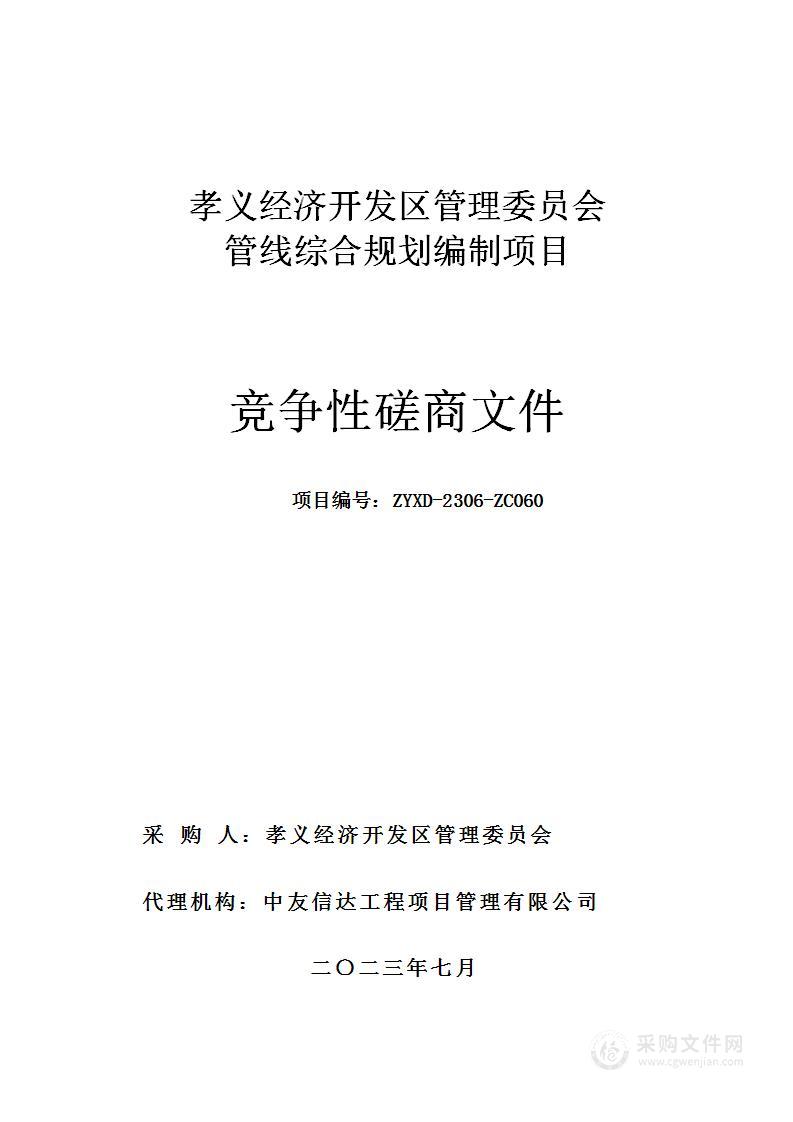 孝义经济开发区管理委员会
管线综合规划编制项目

竞争性磋商文件

项目编号：ZYXD-2306-ZC060

采 购 人：孝义经济开发区管理委员会

代理机构：中友信达工程项目管理有限公司

二〇二三年七月

采购文件网
www.cgwenjian.com